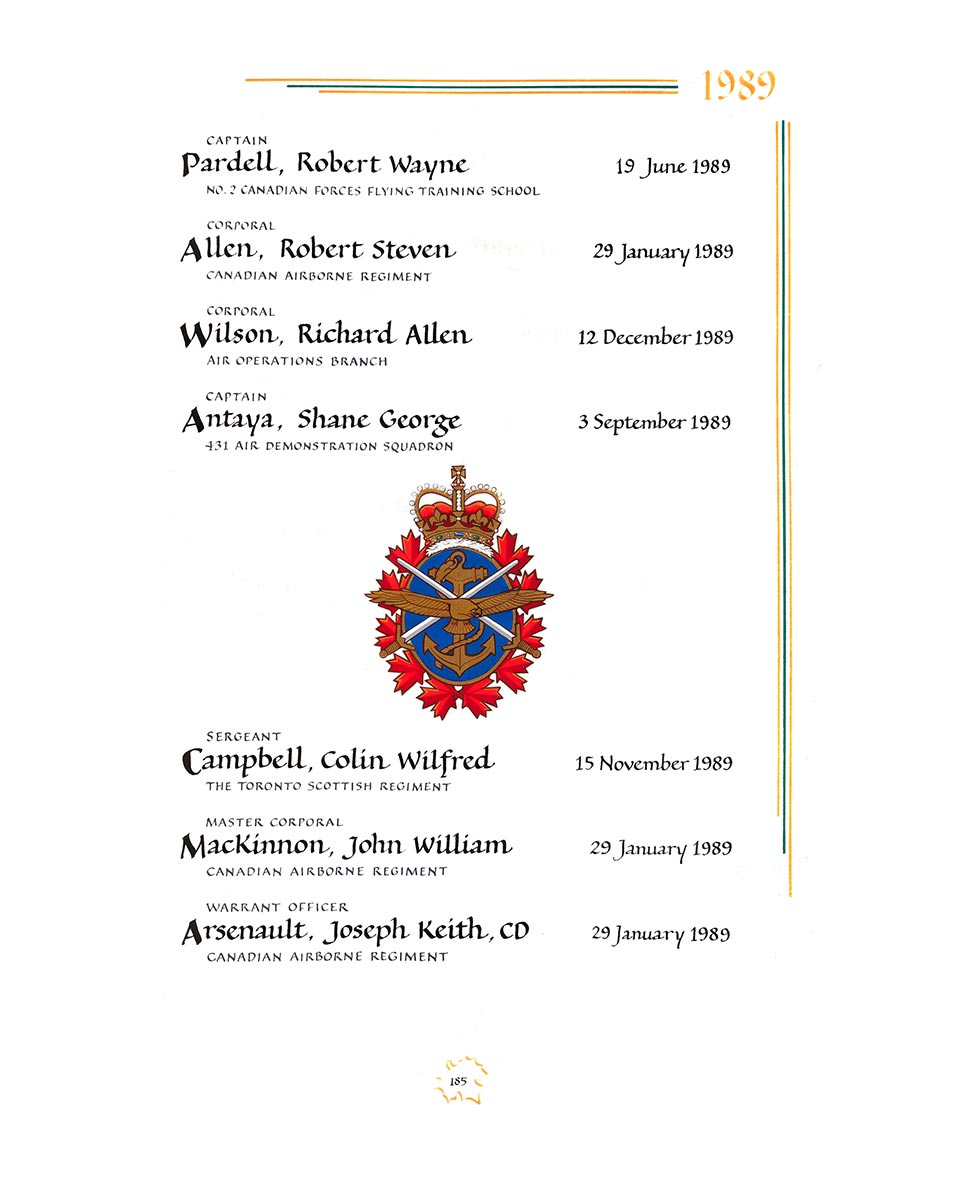 1989

CAPTAIN
Pardell, Robert Wayne 19 June 1989
NO. 2 CANADIAN FORCES FLYING TRAINING SCHOOL

CORPORAL
Allen, Robert Steven 29 January 1989
CANADIAN AIRBORNE REGIMENT

CORPORAL
Wilson, Richard Allen 12 December 1989
AIR OPERATIONS BRANCH

CAPTAIN
Antaya, Shane George 3 September 1989
431 AIR DEMONSTRATION SQUADRON

SERGEANT
Campbell, Colin Wilfred 15 November 1989
THE TORONTO SCOTTISH REGIMENT

MASTER CORPORAL
MacKinnon, John William 29 January 1989
CANADIAN AIRBORNE REGIMENT

WARRANT OFFICER
Arsenault, Joseph Keith, CD 29 January 1989
CANADIAN AIRBORNE REGIMENT

185